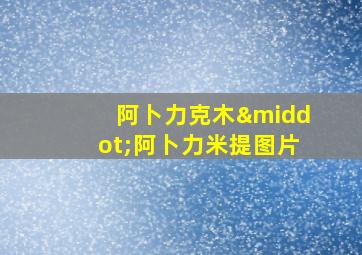 阿卜力克木&middot;阿卜力米提图片